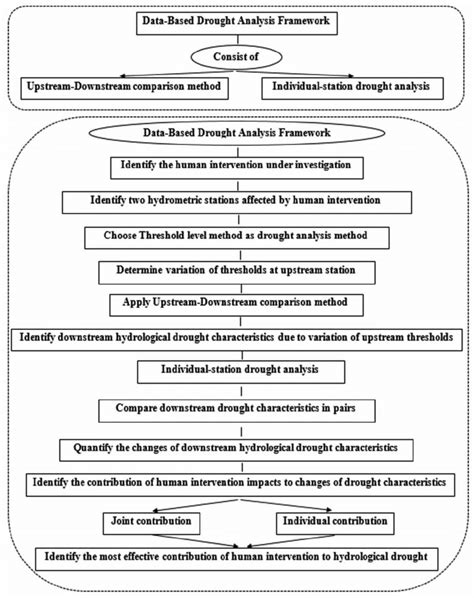 Data-Based Drought Analysis Framework

Consist of

Upstream-Downstream comparison method

Individual-station drought analysis

Data-Based Drought Analysis Framework

Identify the human intervention under investigation

Identify two hydrometric stations affected by human intervention

Choose Threshold level method as drought analysis method

Determine variation of thresholds at upstream station

Apply Upstream-Downstream comparison method

Identify downstream hydrological drought characteristics due to variation of upstream thresholds

Individual-station drought analysis

Compare downstream drought characteristics in pairs

Quantify the changes of downstream hydrological drought characteristics

Identify the contribution of human intervention impacts to changes of drought characteristics

Joint contribution

Individual contribution

Identify the most effective contribution of human intervention to hydrological drought